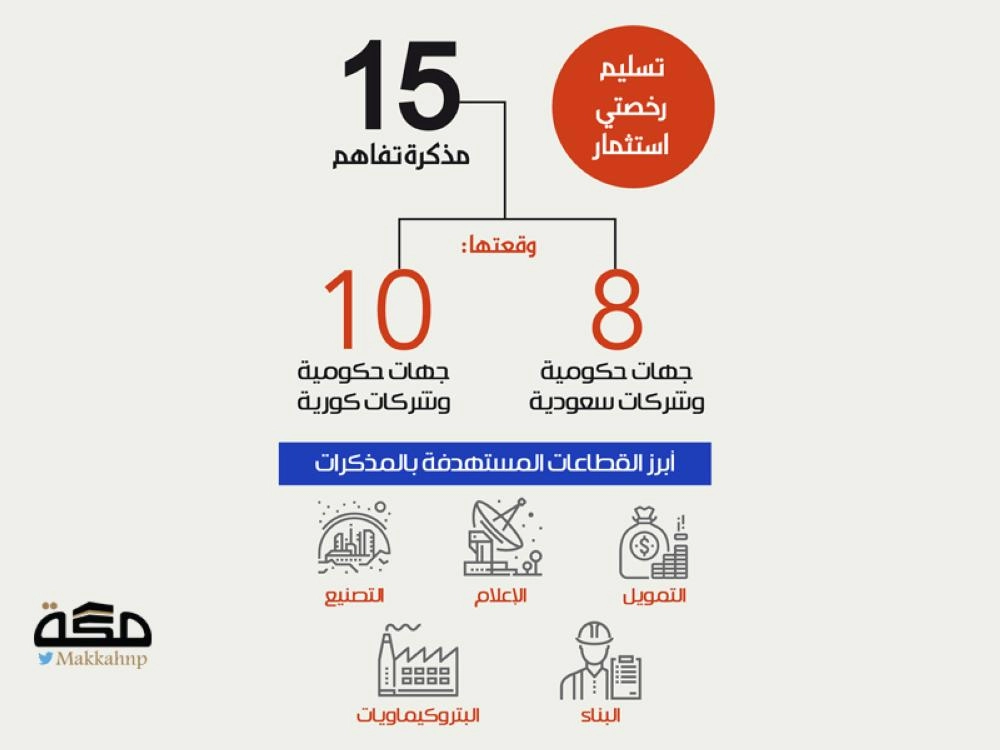 تسليم رخصتي استثمار

15
مذكرة تفاهم

وقعتها:

8
جهات حكومية وشركات سعودية

10
جهات حكومية وشركات كورية

أبرز القطاعات المستهدفة بالمذكرات

التمويل

الإعلام

التصنيع

البناء

البتروكيماويات

مكة
Makkahnp